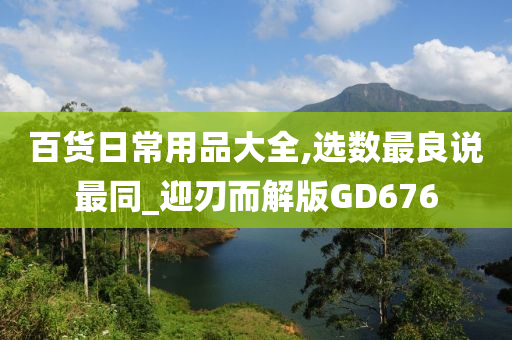 百货日常用品大全,选数最良说最同_迎刃而解版GD676